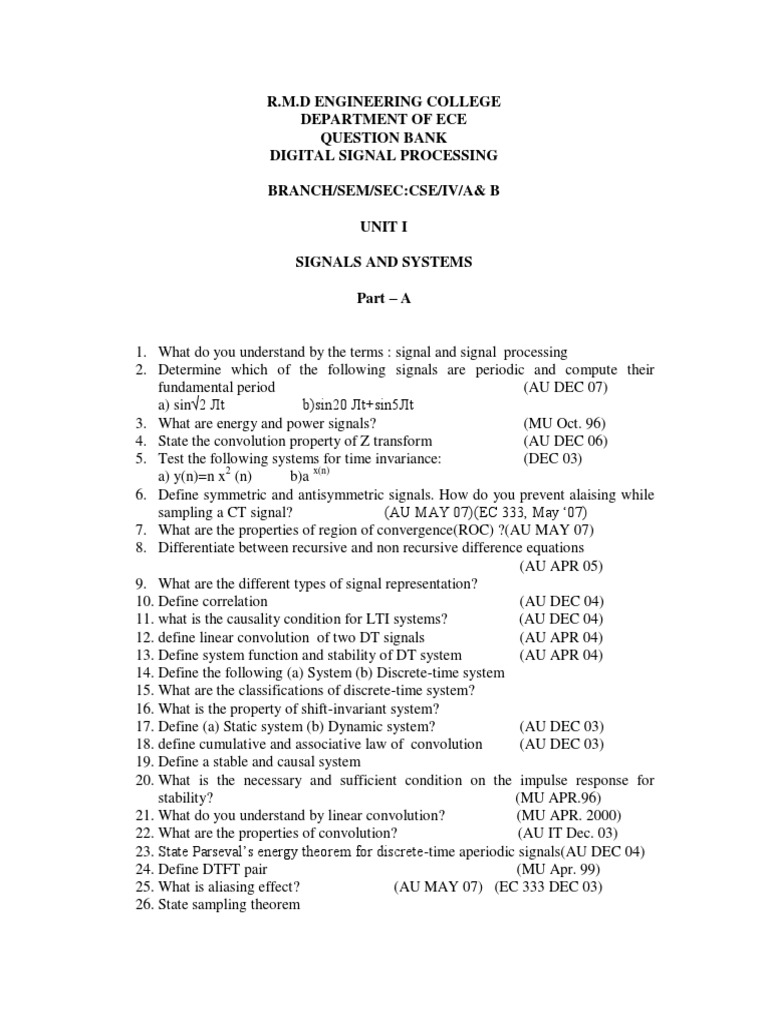 R.M.D ENGINEERING COLLEGE
DEPARTMENT OF ECE
QUESTION BANK
DIGITAL SIGNAL PROCESSING

BRANCH/SEM/SEC:CSE/IV/A& B

UNIT I

SIGNALS AND SYSTEMS

Part – A

1. What do you understand by the terms : signal and signal processing
2. Determine which of the following signals are periodic and compute their fundamental period (AU DEC 07)
a) sin√2 Лt b)sin20 Лt+sin5Лt
3. What are energy and power signals? (MU Oct. 96)
4. State the convolution property of Z transform (AU DEC 06)
5. Test the following systems for time invariance: (DEC 03)
a) y(n)=n $x^2$ (n) b)$a^{x(n)}$
6. Define symmetric and antisymmetric signals. How do you prevent alaising while sampling a CT signal? (AU MAY 07)(EC 333, May '07)
7. What are the properties of region of convergence(ROC) ?(AU MAY 07)
8. Differentiate between recursive and non recursive difference equations (AU APR 05)
9. What are the different types of signal representation?
10. Define correlation (AU DEC 04)
11. what is the causality condition for LTI systems? (AU DEC 04)
12. define linear convolution of two DT signals (AU APR 04)
13. Define system function and stability of DT system (AU APR 04)
14. Define the following (a) System (b) Discrete-time system
15. What are the classifications of discrete-time system?
16. What is the property of shift-invariant system?
17. Define (a) Static system (b) Dynamic system? (AU DEC 03)
18. define cumulative and associative law of convolution (AU DEC 03)
19. Define a stable and causal system
20. What is the necessary and sufficient condition on the impulse response for stability? (MU APR.96)
21. What do you understand by linear convolution? (MU APR. 2000)
22. What are the properties of convolution? (AU IT Dec. 03)
23. State Parseval's energy theorem for discrete-time aperiodic signals(AU DEC 04)
24. Define DTFT pair (MU Apr. 99)
25. What is aliasing effect? (AU MAY 07) (EC 333 DEC 03)
26. State sampling theorem